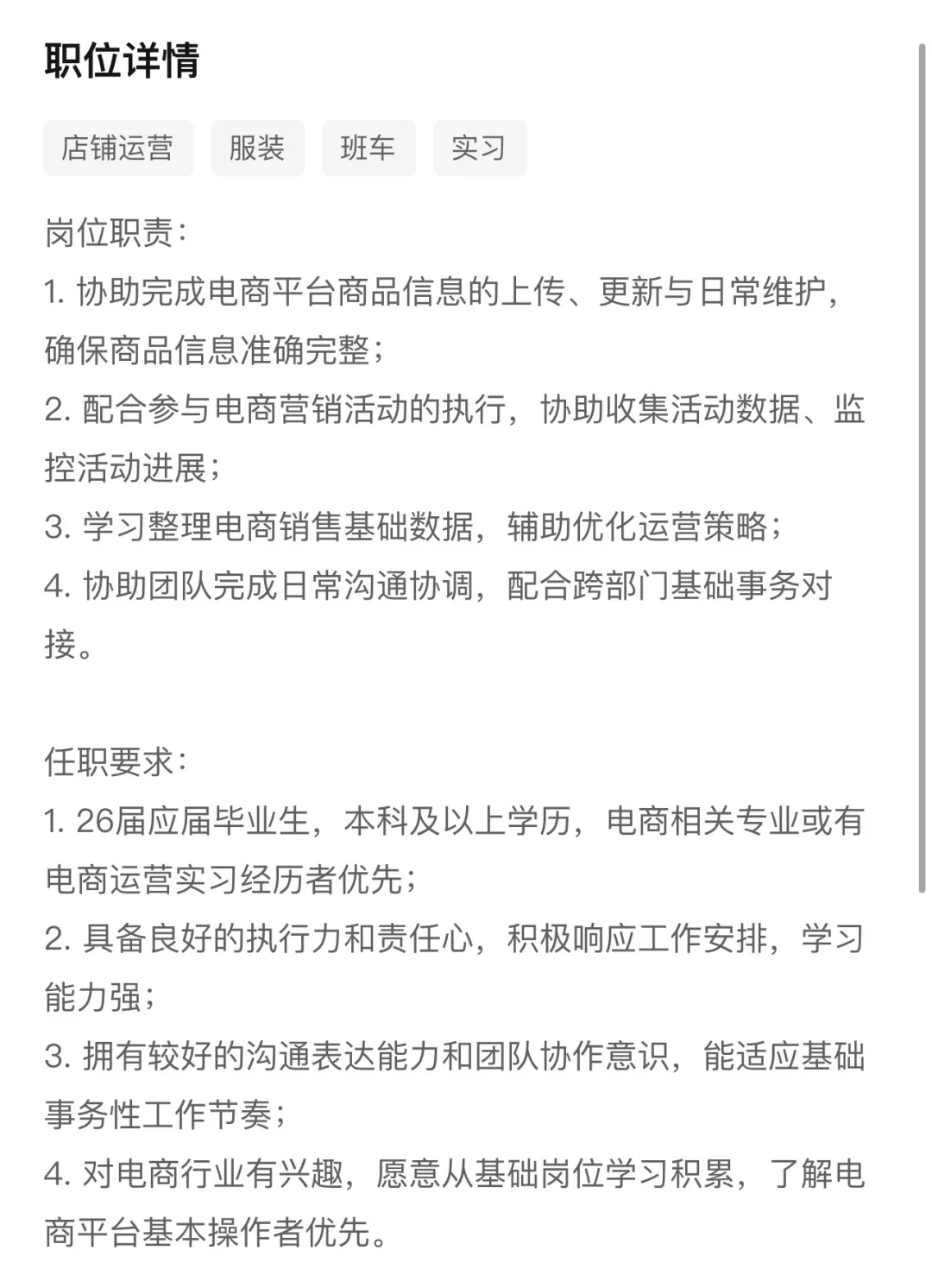 职位详情

店铺运营 服装 班车 实习

岗位职责:
1. 协助完成电商平台商品信息的上传、更新与日常维护，确保商品信息准确完整;
2. 配合参与电商营销活动的执行，协助收集活动数据、监控活动进展;
3. 学习整理电商销售基础数据，辅助优化运营策略;
4. 协助团队完成日常沟通协调，配合跨部门基础事务对接。

任职要求:
1. 26届应届毕业生，本科及以上学历，电商相关专业或有电商运营实习经历者优先;
2. 具备良好的执行力和责任心，积极响应工作安排，学习能力强;
3. 拥有较好的沟通表达能力和团队协作意识，能适应基础事务性工作节奏;
4. 对电商行业有兴趣，愿意从基础岗位学习积累，了解电商平台基本操作者优先。